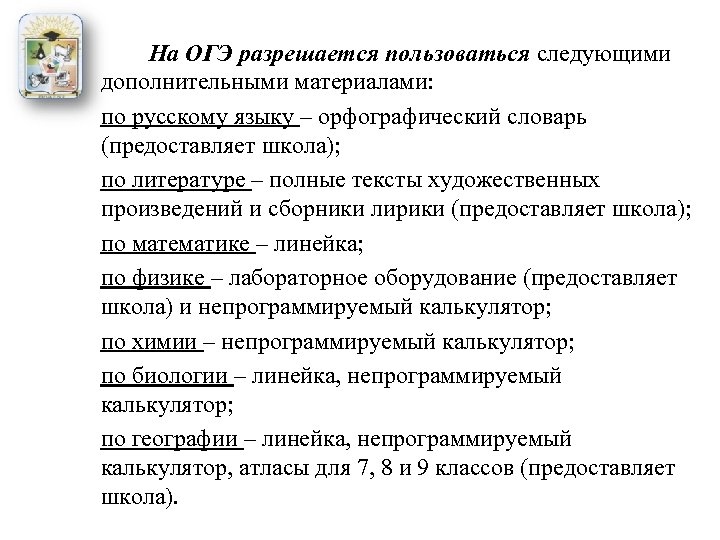 На ОГЭ разрешается пользоваться следующими дополнительными материалами:

по русскому языку – орфографический словарь (предоставляет школа);

по литературе – полные тексты художественных произведений и сборники лирики (предоставляет школа);

по математике – линейка;

по физике – лабораторное оборудование (предоставляет школа) и непрограммируемый калькулятор;

по химии – непрограммируемый калькулятор;

по биологии – линейка, непрограммируемый калькулятор;

по географии – линейка, непрограммируемый калькулятор, атласы для 7, 8 и 9 классов (предоставляет школа).